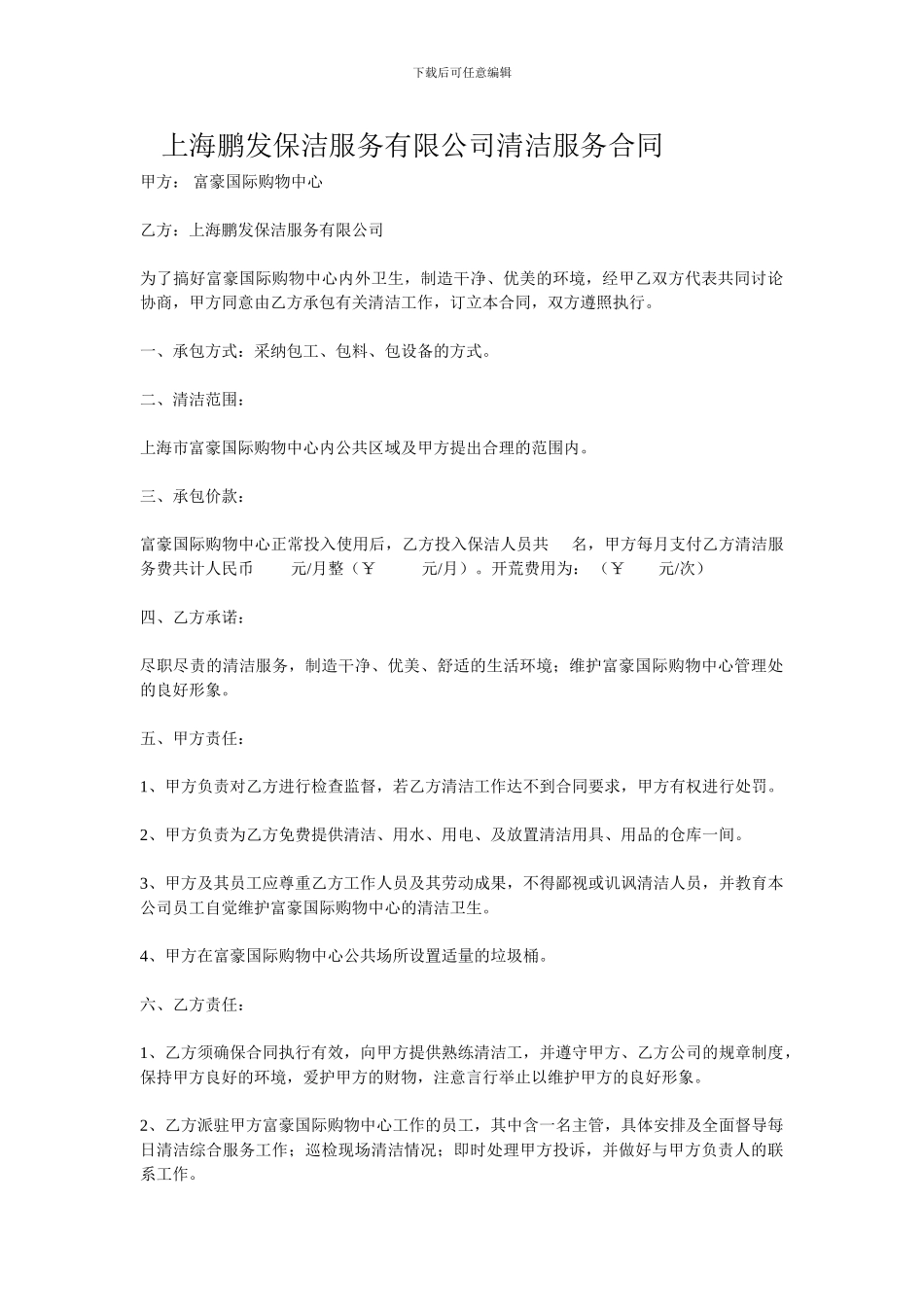 下载后可任意编辑

上海鹏发保洁服务有限公司清洁服务合同

甲方： 富豪国际购物中心

乙方：上海鹏发保洁服务有限公司

为了搞好富豪国际购物中心内外卫生，制造干净、优美的环境，经甲乙双方代表共同讨论协商，甲方同意由乙方承包有关清洁工作，订立本合同，双方遵照执行。

一、承包方式：采纳包工、包料、包设备的方式。

二、清洁范围：

上海市富豪国际购物中心内公共区域及甲方提出合理的范围内。

三、承包价款：

富豪国际购物中心正常投入使用后，乙方投入保洁人员共 名，甲方每月支付乙方清洁服务费共计人民币 元/月整（￥ 元/月）。开荒费用为：（￥ 元/次）

四、乙方承诺：

尽职尽责的清洁服务，制造干净、优美、舒适的生活环境；维护富豪国际购物中心管理处的良好形象。

五、甲方责任：

1、甲方负责对乙方进行检查监督，若乙方清洁工作达不到合同要求，甲方有权进行处罚。

2、甲方负责为乙方免费提供清洁、用水、用电、及放置清洁用具、用品的仓库一间。

3、甲方及其员工应尊重乙方工作人员及其劳动成果，不得鄙视或讥讽清洁人员，并教育本公司员工自觉维护富豪国际购物中心的清洁卫生。

4、甲方在富豪国际购物中心公共场所设置适量的垃圾桶。

六、乙方责任：

1、乙方须确保合同执行有效，向甲方提供熟练清洁工，并遵守甲方、乙方公司的规章制度，保持甲方良好的环境，爱护甲方的财物，注意言行举止以维护甲方的良好形象。

2、乙方派驻甲方富豪国际购物中心工作的员工，其中含一名主管，具体安排及全面督导每日清洁综合服务工作；巡检现场清洁情况；即时处理甲方投诉，并做好与甲方负责人的联系工作。